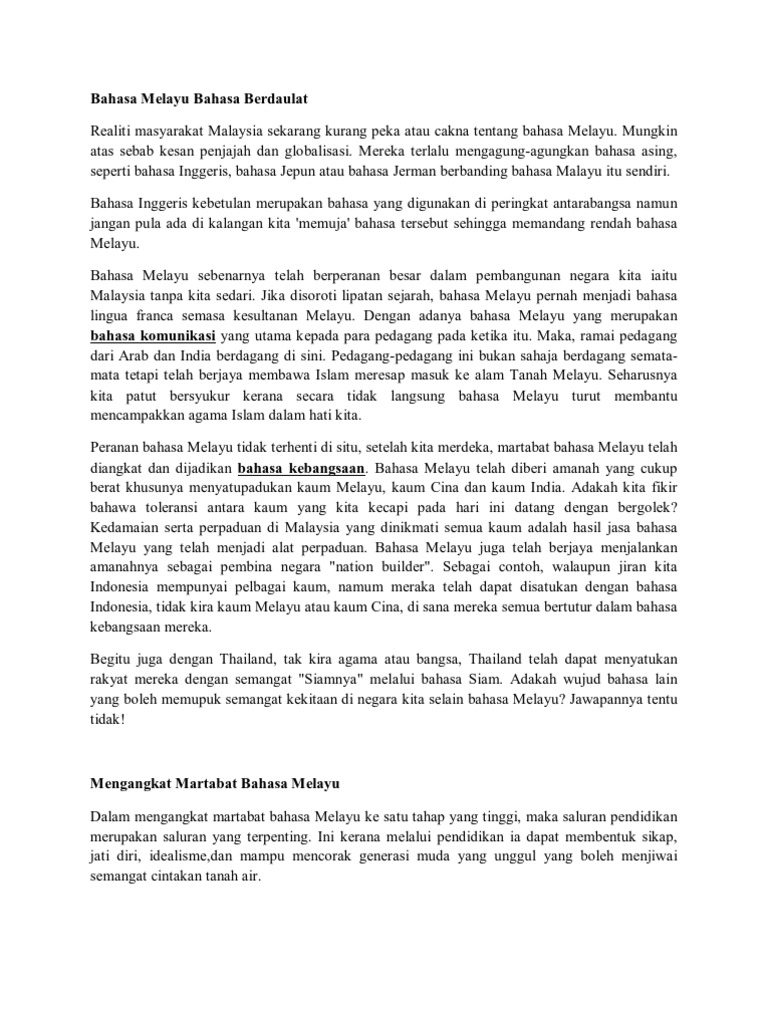 Bahasa Melayu Bahasa Berdaulat

Realiti masyarakat Malaysia sekarang kurang peka atau cakna tentang bahasa Melayu. Mungkin atas sebab kesan penjajah dan globalisasi. Mereka terlalu mengagung-agungkan bahasa asing, seperti bahasa Inggeris, bahasa Jepun atau bahasa Jerman berbanding bahasa Malayu itu sendiri.

Bahasa Inggeris kebetulan merupakan bahasa yang digunakan di peringkat antarabangsa namun jangan pula ada di kalangan kita 'memuja' bahasa tersebut sehingga memandang rendah bahasa Melayu.

Bahasa Melayu sebenarnya telah berperanan besar dalam pembangunan negara kita iaitu Malaysia tanpa kita sedari. Jika disoroti lipatan sejarah, bahasa Melayu pernah menjadi bahasa lingua franca semasa kesultanan Melayu. Dengan adanya bahasa Melayu yang merupakan bahasa komunikasi yang utama kepada para pedagang pada ketika itu. Maka, ramai pedagang dari Arab dan India berdagang di sini. Pedagang-pedagang ini bukan sahaja berdagang semata-mata tetapi telah berjaya membawa Islam meresap masuk ke alam Tanah Melayu. Seharusnya kita patut bersyukur kerana secara tidak langsung bahasa Melayu turut membantu mencampakkan agama Islam dalam hati kita.

Peranan bahasa Melayu tidak terhenti di situ, setelah kita merdeka, martabat bahasa Melayu telah diangkat dan dijadikan bahasa kebangsaan. Bahasa Melayu telah diberi amanah yang cukup berat khusunya menyatupadukan kaum Melayu, kaum Cina dan kaum India. Adakah kita fikir bahawa toleransi antara kaum yang kita kecapi pada hari ini datang dengan bergolek? Kedamaian serta perpaduan di Malaysia yang dinikmati semua kaum adalah hasil jasa bahasa Melayu yang telah menjadi alat perpaduan. Bahasa Melayu juga telah berjaya menjalankan amanahnya sebagai pembina negara "nation builder". Sebagai contoh, walaupun jiran kita Indonesia mempunyai pelbagai kaum, namum meraka telah dapat disatukan dengan bahasa Indonesia, tidak kira kaum Melayu atau kaum Cina, di sana mereka semua bertutur dalam bahasa kebangsaan mereka.

Begitu juga dengan Thailand, tak kira agama atau bangsa, Thailand telah dapat menyatukan rakyat mereka dengan semangat "Siamnya" melalui bahasa Siam. Adakah wujud bahasa lain yang boleh memupuk semangat kekitaan di negara kita selain bahasa Melayu? Jawapannya tentu tidak!

Mengangkat Martabat Bahasa Melayu

Dalam mengangkat martabat bahasa Melayu ke satu tahap yang tinggi, maka saluran pendidikan merupakan saluran yang terpenting. Ini kerana melalui pendidikan ia dapat membentuk sikap, jati diri, idealisme,dan mampu mencorak generasi muda yang unggul yang boleh menjiwai semangat cintakan tanah air.